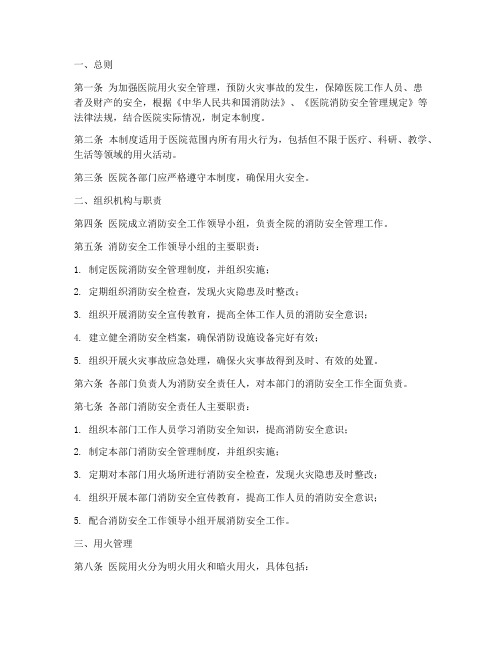 一、总则

第一条 为加强医院用火安全管理，预防火灾事故的发生，保障医院工作人员、患者及财产的安全，根据《中华人民共和国消防法》、《医院消防安全管理规定》等法律法规，结合医院实际情况，制定本制度。

第二条 本制度适用于医院范围内所有用火行为，包括但不限于医疗、科研、教学、生活等领域的用火活动。

第三条 医院各部门应严格遵守本制度，确保用火安全。

二、组织机构与职责

第四条 医院成立消防安全工作领导小组，负责全院的消防安全管理工作。

第五条 消防安全工作领导小组的主要职责：

1. 制定医院消防安全管理制度，并组织实施；

2. 定期组织消防安全检查，发现火灾隐患及时整改；

3. 组织开展消防安全宣传教育，提高全体工作人员的消防安全意识；

4. 建立健全消防安全档案，确保消防设施设备完好有效；

5. 组织开展火灾事故应急处理，确保火灾事故得到及时、有效的处置。

第六条 各部门负责人为消防安全责任人，对本部门的消防安全工作全面负责。

第七条 各部门消防安全责任人主要职责：

1. 组织本部门工作人员学习消防安全知识，提高消防安全意识；

2. 制定本部门消防安全管理制度，并组织实施；

3. 定期对本部门用火场所进行消防安全检查，发现火灾隐患及时整改；

4. 组织开展本部门消防安全宣传教育，提高工作人员的消防安全意识；

5. 配合消防安全工作领导小组开展消防安全工作。

三、用火管理

第八条 医院用火分为明火用火和暗火用火，具体包括：